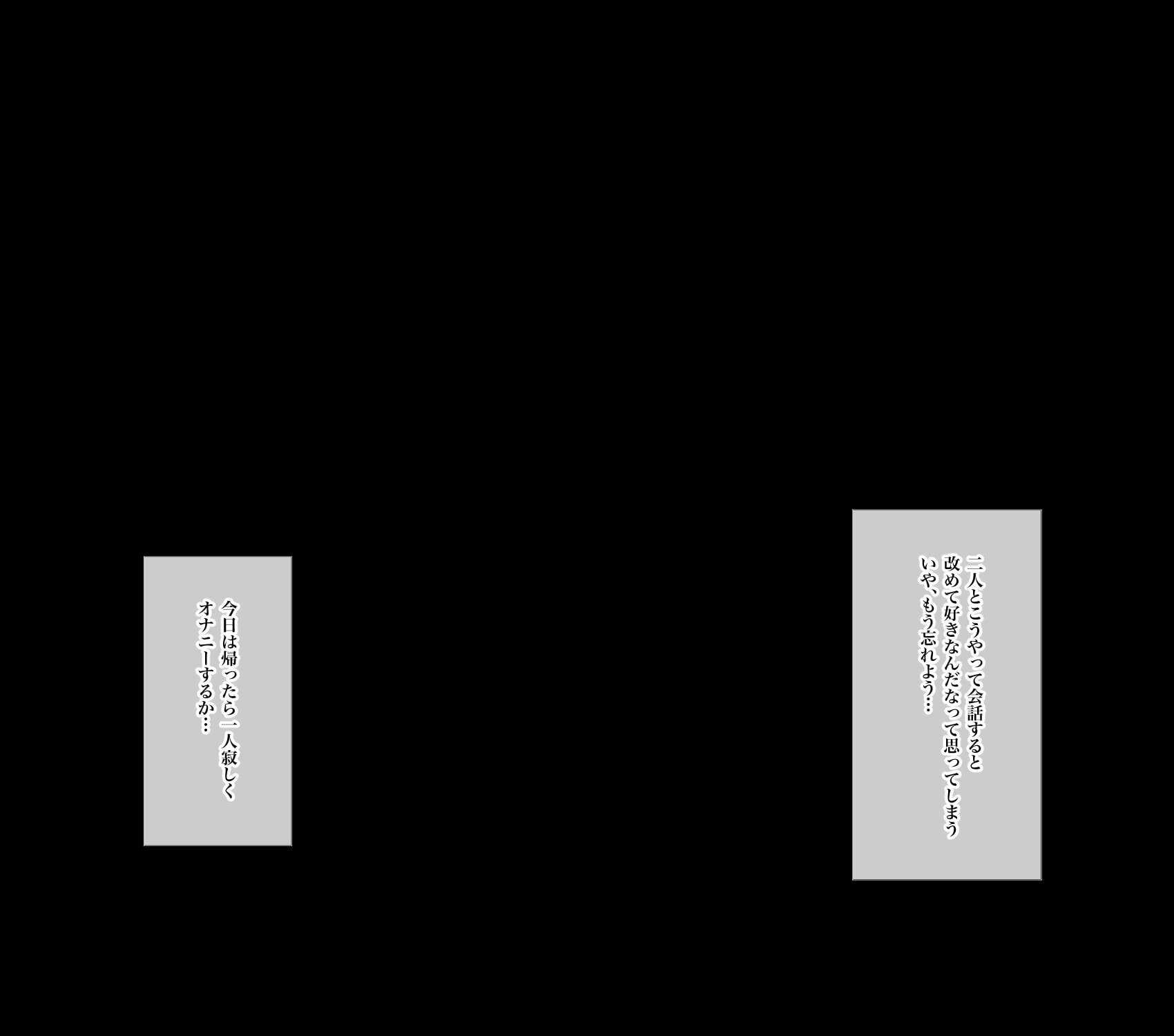 二人とこうやって会話すると
改めて好きなんだなって思ってしまう
いや、もう忘れよう…

今日は帰ったら一人寂しく
オナニーするか…